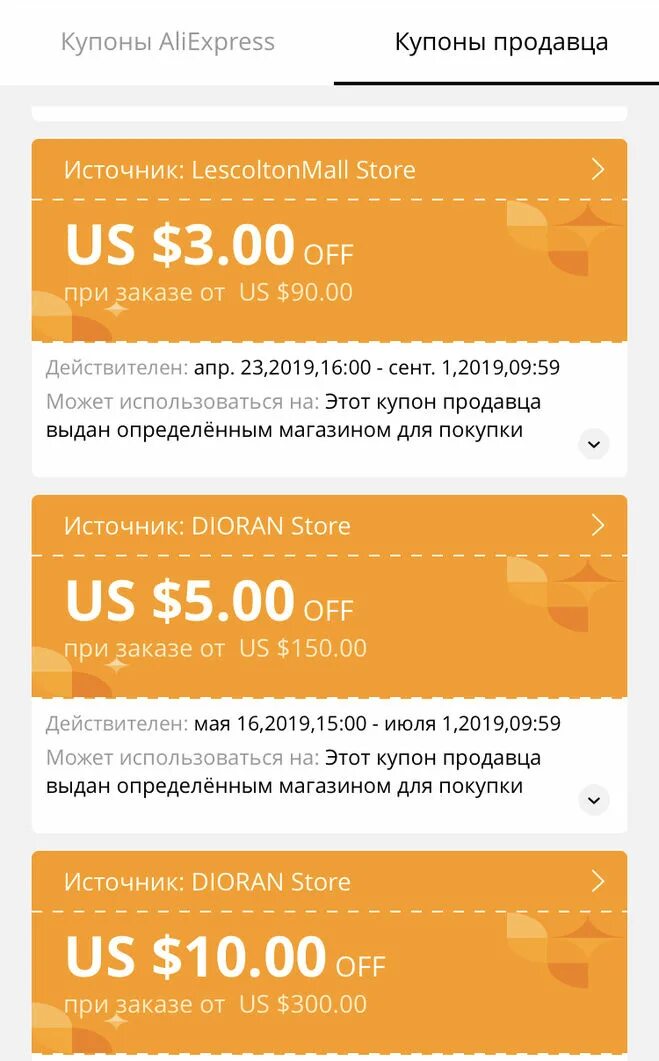 Купоны AliExpress

Купоны продавца

Источник: LescoltonMall Store

US $3.00 OFF

при заказе от US $90.00

Действителен: апр. 23,2019,16:00 - сент. 1,2019,09:59

Может использоваться на: Этот купон продавца выдан определённым магазином для покупки

Источник: DIORAN Store

US $5.00 OFF

при заказе от US $150.00

Действителен: мая 16,2019,15:00 - июля 1,2019,09:59

Может использоваться на: Этот купон продавца выдан определённым магазином для покупки

Источник: DIORAN Store

US $10.00 OFF

при заказе от US $300.00